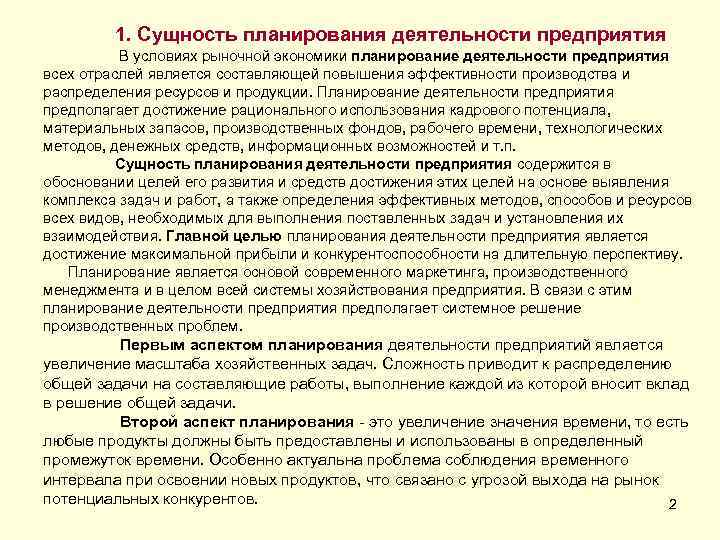 1. Сущность планирования деятельности предприятия

В условиях рыночной экономики планирование деятельности предприятия всех отраслей является составляющей повышения эффективности производства и распределения ресурсов и продукции. Планирование деятельности предприятия предполагает достижение рационального использования кадрового потенциала, материальных запасов, производственных фондов, рабочего времени, технологических методов, денежных средств, информационных возможностей и т.п.

Сущность планирования деятельности предприятия содержится в обосновании целей его развития и средств достижения этих целей на основе выявления комплекса задач и работ, а также определения эффективных методов, способов и ресурсов всех видов, необходимых для выполнения поставленных задач и установления их взаимодействия. Главной целью планирования деятельности предприятия является достижение максимальной прибыли и конкурентоспособности на длительную перспективу.

Планирование является основой современного маркетинга, производственного менеджмента и в целом всей системы хозяйствования предприятия. В связи с этим планирование деятельности предприятия предполагает системное решение производственных проблем.

Первым аспектом планирования деятельности предприятий является увеличение масштаба хозяйственных задач. Сложность приводит к распределению общей задачи на составляющие работы, выполнение каждой из которой вносит вклад в решение общей задачи.

Второй аспект планирования - это увеличение значения времени, то есть любые продукты должны быть предоставлены и использованы в определенный промежуток времени. Особенно актуальна проблема соблюдения временного интервала при освоении новых продуктов, что связано с угрозой выхода на рынок потенциальных конкурентов.

2